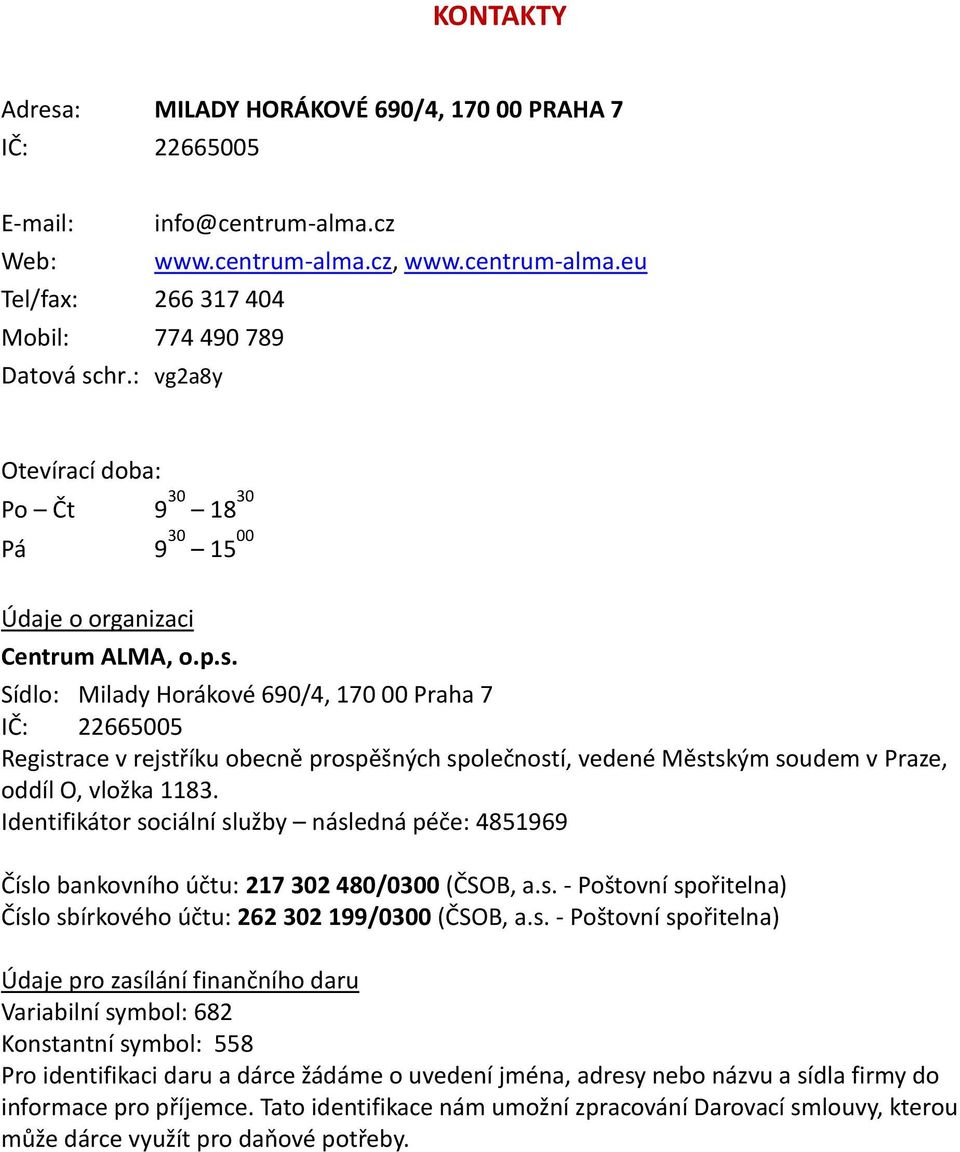 KONTAKTY

Adresa: MILADY HORÁKOVÉ 690/4, 170 00 PRAHA 7
IČ: 22665005

E-mail: info@centrum-alma.cz
Web: www.centrum-alma.cz, www.centrum-alma.eu
Tel/fax: 266 317 404
Mobil: 774 490 789
Datová schr.: vg2a8y

Otevírací doba:
Po – Čt $9^{30}$ – $18^{30}$
Pá $9^{30}$ – $15^{00}$

Údaje o organizaci
Centrum ALMA, o.p.s.
Sídlo: Milady Horákové 690/4, 170 00 Praha 7
IČ: 22665005
Registrace v rejstříku obecně prospěšných společností, vedené Městským soudem v Praze, oddíl O, vložka 1183.
Identifikátor sociální služby – následná péče: 4851969

Číslo bankovního účtu: 217 302 480/0300 (ČSOB, a.s. - Poštovní spořitelna)
Číslo sbírkového účtu: 262 302 199/0300 (ČSOB, a.s. - Poštovní spořitelna)

Údaje pro zasílání finančního daru
Variabilní symbol: 682
Konstantní symbol: 558
Pro identifikaci daru a dárce žádáme o uvedení jména, adresy nebo názvu a sídla firmy do informace pro příjemce. Tato identifikace nám umožní zpracování Darovací smlouvy, kterou může dárce využít pro daňové potřeby.